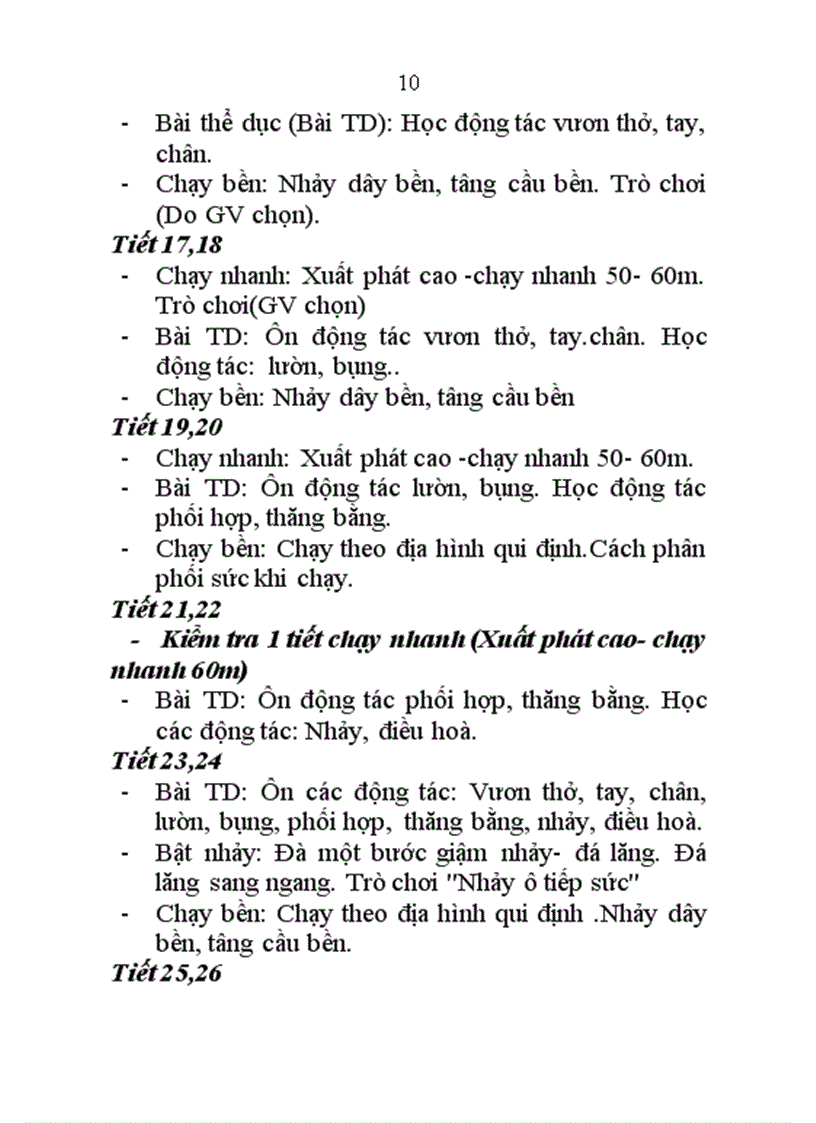 10

- Bài thể dục (Bài TD): Học động tác vươn thở, tay, chân.
- Chạy bền: Nhảy dây bền, tâng cầu bền. Trò chơi (Do GV chọn).

Tiết 17,18
- Chạy nhanh: Xuất phát cao -chạy nhanh 50- 60m. Trò chơi(GV chọn)
- Bài TD: Ôn động tác vươn thở, tay.chân. Học động tác: lườn, bụng..
- Chạy bền: Nhảy dây bền, tâng cầu bền

Tiết 19,20
- Chạy nhanh: Xuất phát cao -chạy nhanh 50- 60m.
- Bài TD: Ôn động tác lườn, bụng. Học động tác phối hợp, thăng bằng.
- Chạy bền: Chạy theo địa hình qui định.Cách phân phối sức khi chạy.

Tiết 21,22
- Kiểm tra 1 tiết chạy nhanh (Xuất phát cao- chạy nhanh 60m)
- Bài TD: Ôn động tác phối hợp, thăng bằng. Học các động tác: Nhảy, điều hoà.

Tiết 23,24
- Bài TD: Ôn các động tác: Vươn thở, tay, chân, lườn, bụng, phối hợp, thăng bằng, nhảy, điều hoà.
- Bật nhảy: Đà một bước giậm nhảy- đá lăng. Đá lăng sang ngang. Trò chơi "Nhảy ô tiếp sức"
- Chạy bền: Chạy theo địa hình qui định .Nhảy dây bền, tâng cầu bền.

Tiết 25,26